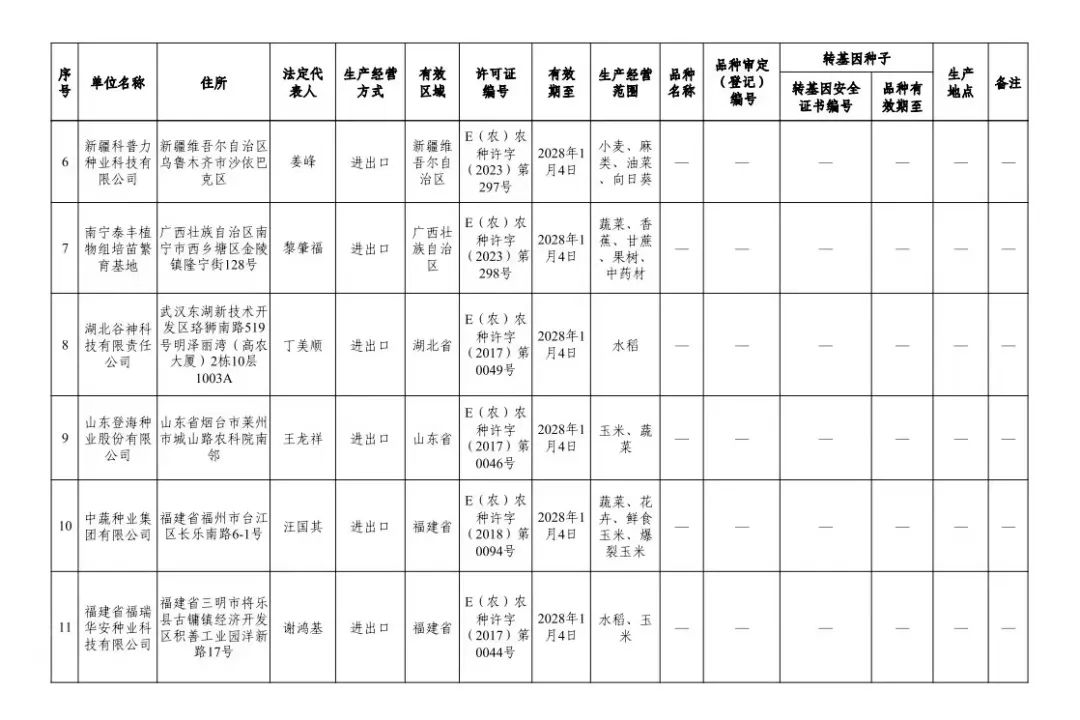 | 序号 | 单位名称 | 住所 | 法定代表人 | 生产经营方式 | 有效区域 | 许可证编号 | 有效期至 | 生产经营范围 | 品种名称 | 品种审定（登记）编号 | 转基因种子 转基因安全证书编号 | 转基因种子 品种有效期至 | 生产地点 | 备注 |
|---|---|---|---|---|---|---|---|---|---|---|---|---|---|---|
| 6 | 新疆科普力种业科技有限公司 | 新疆维吾尔自治区乌鲁木齐市沙依巴克区 | 姜峰 | 进出口 | 新疆维吾尔自治区 | E（农）农种许字（2023）第297号 | 2028年1月4日 | 小麦、麻类、油菜、向日葵 | — | — | — | — | — | — |
| 7 | 南宁泰丰植物组培苗繁育基地 | 广西壮族自治区南宁市西乡塘区金陵镇隆宁街128号 | 黎肇福 | 进出口 | 广西壮族自治区 | E（农）农种许字（2023）第298号 | 2028年1月4日 | 蔬菜、香蕉、甘蔗、果树、中药材 | — | — | — | — | — | — |
| 8 | 湖北谷神科技有限责任公司 | 武汉东湖新技术开发区珞狮南路519号明泽丽湾（高农大厦）2栋10层1003A | 丁美顺 | 进出口 | 湖北省 | E（农）农种许字（2017）第0049号 | 2028年1月4日 | 水稻 | — | — | — | — | — | — |
| 9 | 山东登海种业股份有限公司 | 山东省烟台市莱州市城山路农科院南邻 | 王龙祥 | 进出口 | 山东省 | E（农）农种许字（2017）第0046号 | 2028年1月4日 | 玉米、蔬菜 | — | — | — | — | — | — |
| 10 | 中蔬种业集团有限公司 | 福建省福州市台江区长乐南路6-1号 | 汪国其 | 进出口 | 福建省 | E（农）农种许字（2018）第0094号 | 2028年1月4日 | 蔬菜、花卉、鲜食玉米、爆裂玉米 | — | — | — | — | — | — |
| 11 | 福建省福瑞华安种业科技有限公司 | 福建省三明市将乐县古镛镇经济开发区积善工业园洋新路17号 | 谢鸿基 | 进出口 | 福建省 | E（农）农种许字（2017）第0044号 | 2028年1月4日 | 水稻、玉米 | — | — | — | — | — | — |